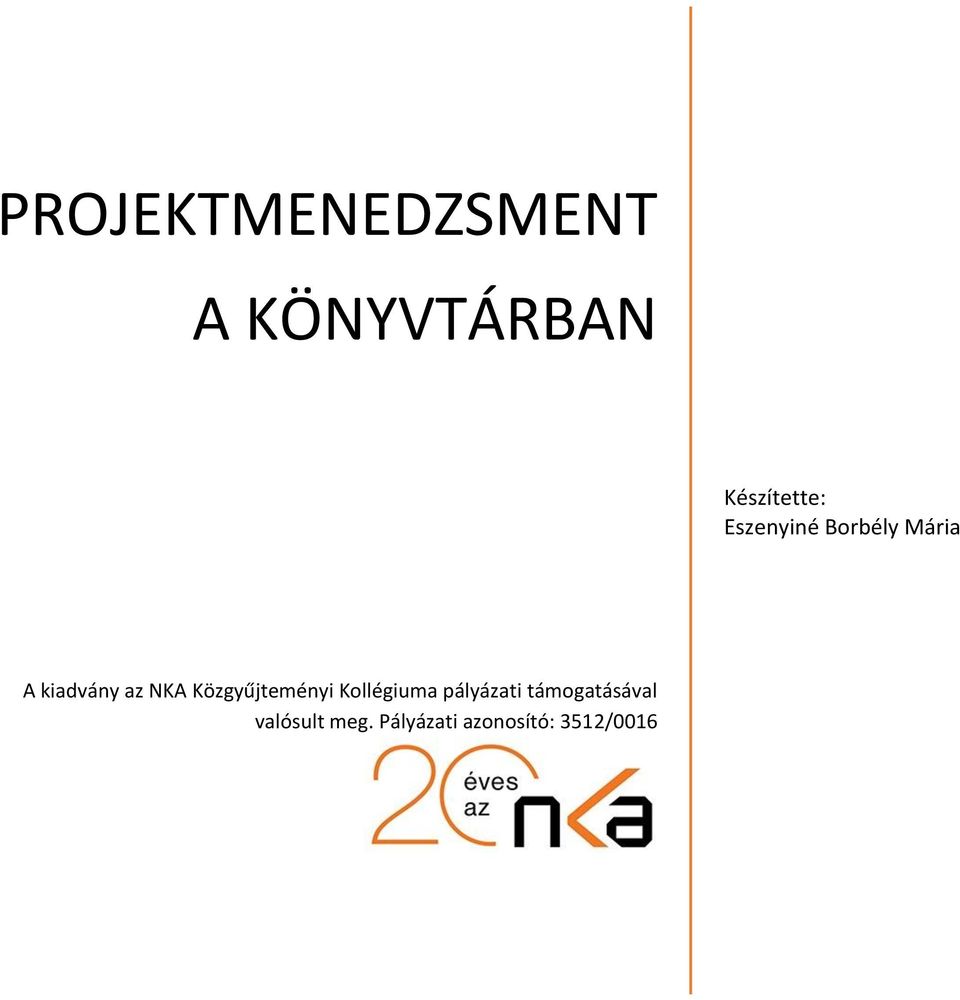 PROJEKTMENEDZSMENT

A KÖNYVTÁRBAN

Készítette:
Eszenyiné Borbély Mária

A kiadvány az NKA Közgyűjteményi Kollégiuma pályázati támogatásával valósult meg. Pályázati azonosító: 3512/0016

20 éves az nka